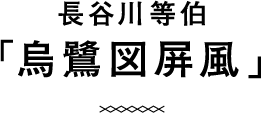 長谷川等伯
「烏鷺図屏風」